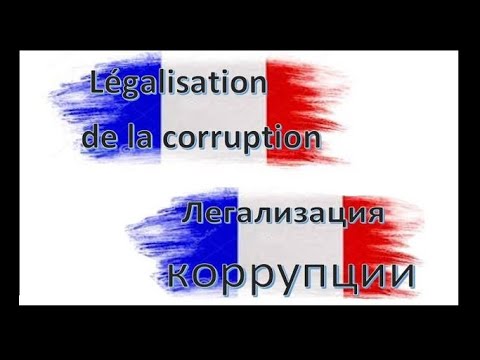 Légalisation de la corruption

Легализация коррупции